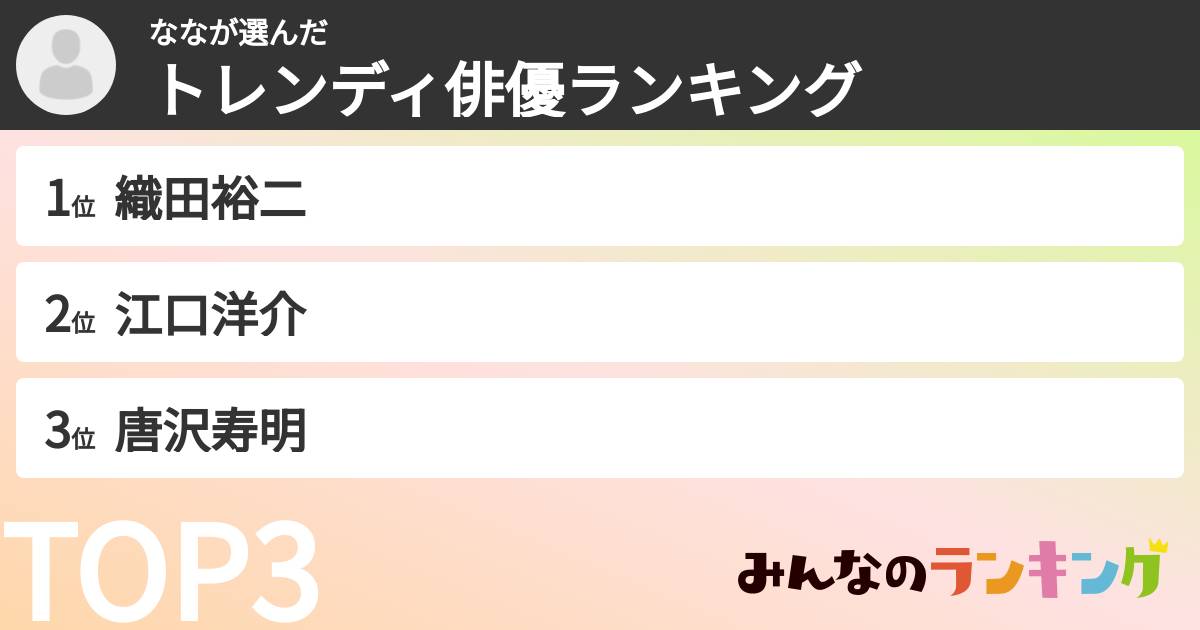 ななが選んだ
トレンディ俳優ランキング

1位 織田裕二

2位 江口洋介

3位 唐沢寿明

TOP3

みんなのランキング